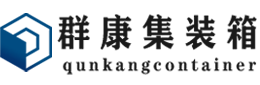 群康集装箱
qunkangcontainer